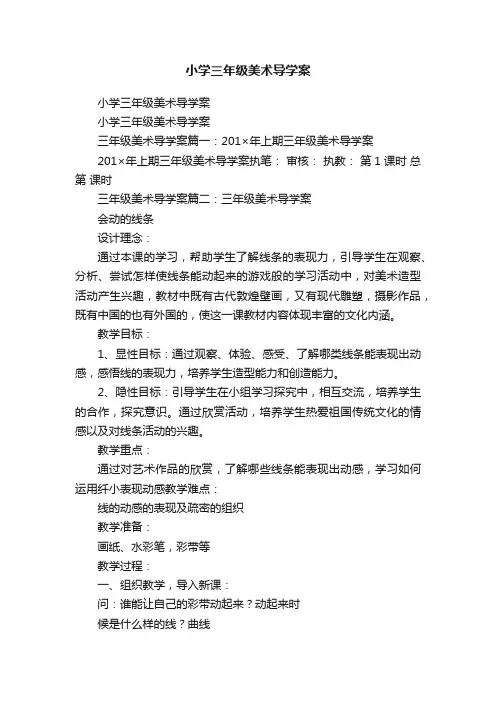 小学三年级美术导学案

小学三年级美术导学案

小学三年级美术导学案

三年级美术导学案篇一：201×年上期三年级美术导学案

201×年上期三年级美术导学案执笔： 审核： 执教： 第 1 课时 总第 课时

三年级美术导学案篇二：三年级美术导学案

会动的线条

设计理念：

通过本课的学习，帮助学生了解线条的表现力，引导学生在观察、分析、尝试怎样使线条能动起来的游戏般的学习活动中，对美术造型活动产生兴趣，教材中既有古代敦煌壁画，又有现代雕塑，摄影作品，既有中国的也有外国的，使这一课教材内容体现丰富的文化内涵。

教学目标：

1、显性目标：通过观察、体验、感受、了解哪类线条能表现出动感，感悟线的表现力，培养学生造型能力和创造能力。

2、隐性目标：引导学生在小组学习探究中，相互交流，培养学生的合作，探究意识。通过欣赏活动，培养学生热爱祖国传统文化的情感以及对线条活动的兴趣。

教学重点：

通过对艺术作品的欣赏，了解哪些线条能表现出动感，学习如何运用纤小表现动感教学难点：

线的动感的表现及疏密的组织

教学准备：

画纸、水彩笔，彩带等

教学过程：

一、组织教学，导入新课：

问：谁能让自己的彩带动起来？动起来时

候是什么样的线？曲线